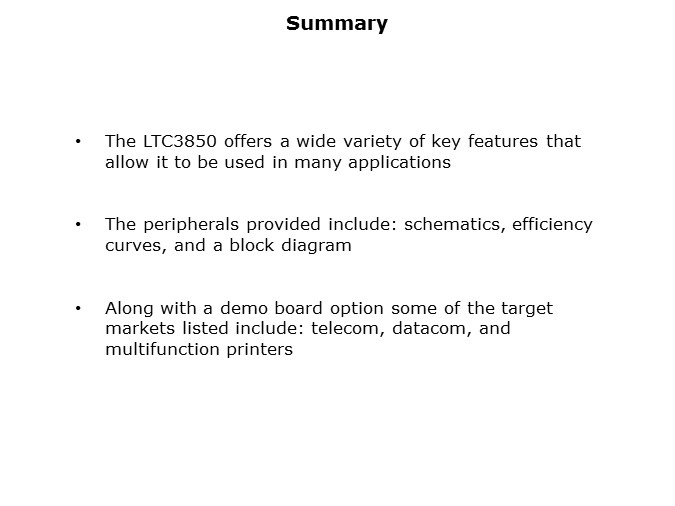 Summary

• The LTC3850 offers a wide variety of key features that allow it to be used in many applications

• The peripherals provided include: schematics, efficiency curves, and a block diagram

• Along with a demo board option some of the target markets listed include: telecom, datacom, and multifunction printers